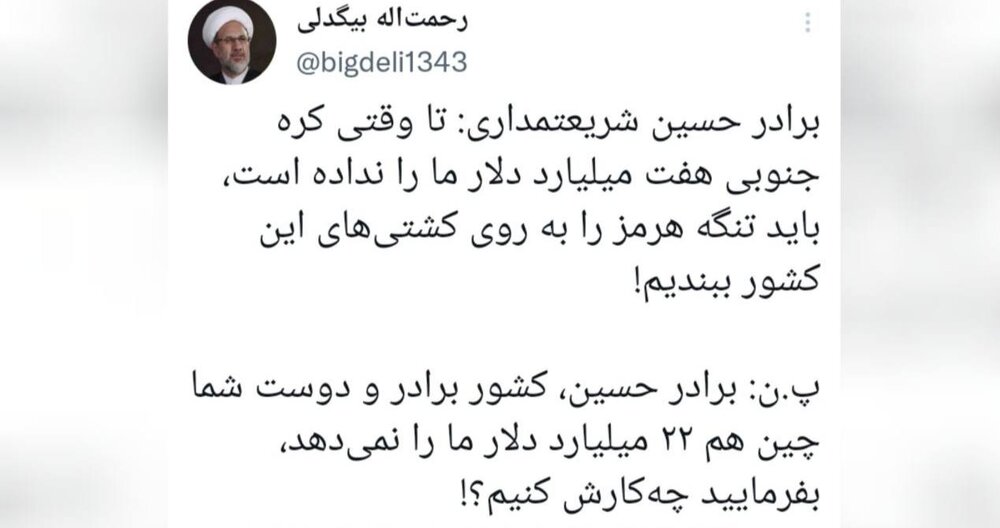 رحمت‌اله بیگدلی
@bigdeli1343

برادر حسین شریعتمداری: تا وقتی کره جنوبی هفت میلیارد دلار ما را نداده است، باید تنگه هرمز را به روی کشتی‌های این کشور ببندیم!

پ.ن: برادر حسین، کشور برادر و دوست شما چین هم ۲۲ میلیارد دلار ما را نمی‌دهد، بفرمایید چه‌کارش کنیم؟!